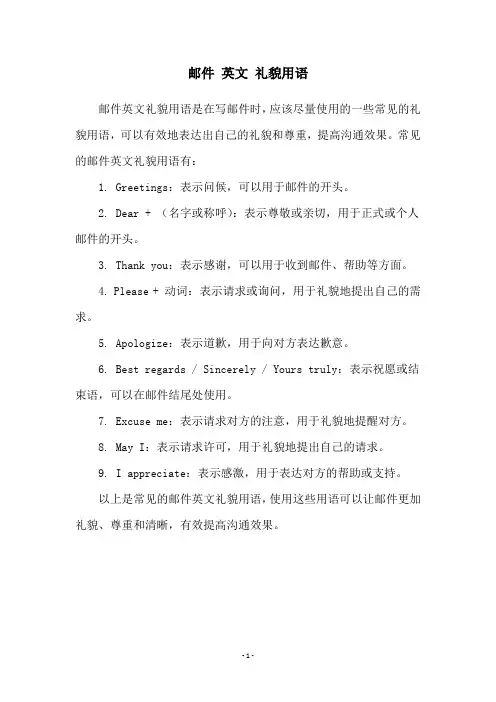 邮件 英文 礼貌用语

邮件英文礼貌用语是在写邮件时，应该尽量使用的一些常见的礼貌用语，可以有效地表达出自己的礼貌和尊重，提高沟通效果。常见的邮件英文礼貌用语有：

1. Greetings：表示问候，可以用于邮件的开头。

2. Dear + （名字或称呼）：表示尊敬或亲切，用于正式或个人邮件的开头。

3. Thank you：表示感谢，可以用于收到邮件、帮助等方面。

4. Please + 动词：表示请求或询问，用于礼貌地提出自己的需求。

5. Apologize：表示道歉，用于向对方表达歉意。

6. Best regards / Sincerely / Yours truly：表示祝愿或结束语，可以在邮件结尾处使用。

7. Excuse me：表示请求对方的注意，用于礼貌地提醒对方。

8. May I：表示请求许可，用于礼貌地提出自己的请求。

9. I appreciate：表示感激，用于表达对方的帮助或支持。

以上是常见的邮件英文礼貌用语，使用这些用语可以让邮件更加礼貌、尊重和清晰，有效提高沟通效果。

-1-